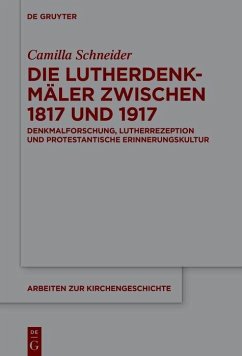 DE GRUYTER

Camilla Schneider

DIE LUTHERDENKMÄLER ZWISCHEN 1817 UND 1917

DENKMALFORSCHUNG, LUTHERREZEPTION UND PROTESTANTISCHE ERINNERUNGSKULTUR

ARBEITEN ZUR KIRCHENGESCHICHTE

DE
G